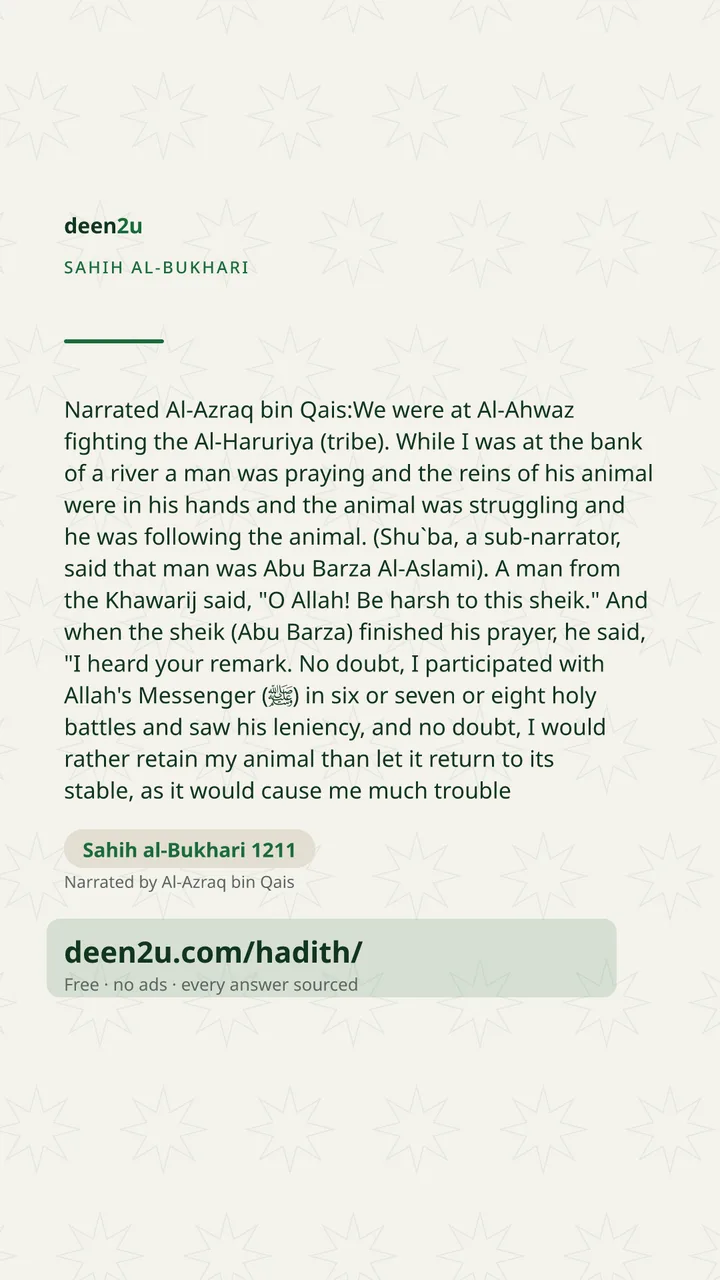 deen2u

SAHIH AL-BUKHARI

Narrated Al-Azraq bin Qais:We were at Al-Ahwaz fighting the Al-Haruriya (tribe). While I was at the bank of a river a man was praying and the reins of his animal were in his hands and the animal was struggling and he was following the animal. (Shu`ba, a sub-narrator, said that man was Abu Barza Al-Aslami). A man from the Khawarij said, "O Allah! Be harsh to this sheik." And when the sheik (Abu Barza) finished his prayer, he said, "I heard your remark. No doubt, I participated with Allah's Messenger (ﷺ) in six or seven or eight holy battles and saw his leniency, and no doubt, I would rather retain my animal than let it return to its stable, as it would cause me much trouble

Sahih al-Bukhari 1211

Narrated by Al-Azraq bin Qais

deen2u.com/hadith/

Free · no ads · every answer sourced